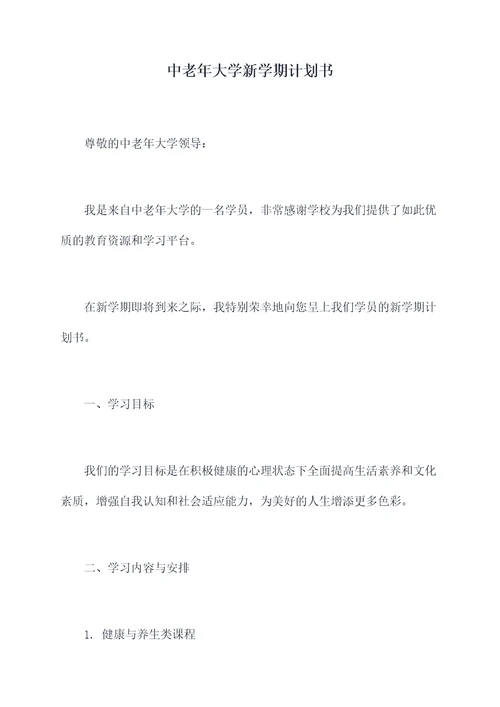 中老年大学新学期计划书

尊敬的中老年大学领导：

我是来自中老年大学的一名学员，非常感谢学校为我们提供了如此优质的教育资源和学习平台。

在新学期即将到来之际，我特别荣幸地向您呈上我们学员的新学期计划书。

一、学习目标

我们的学习目标是在积极健康的心理状态下全面提高生活素养和文化素质，增强自我认知和社会适应能力，为美好的人生增添更多色彩。

二、学习内容与安排

1. 健康与养生类课程